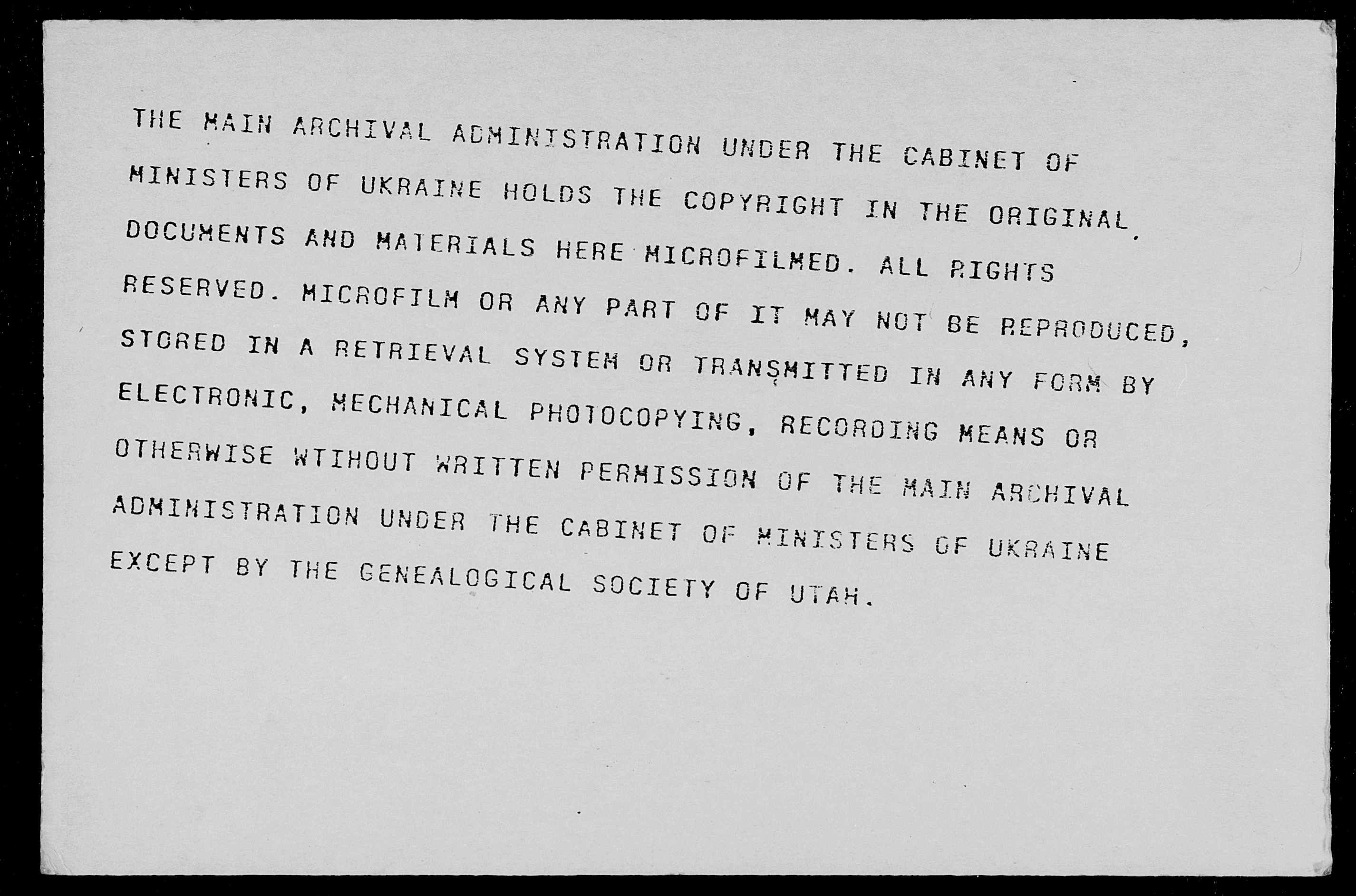 THE MAIN ARCHIVAL ADMINISTRATION UNDER THE CABINET OF MINISTERS OF UKRAINE HOLDS THE COPYRIGHT IN THE ORIGINAL DOCUMENTS AND MATERIALS HERE MICROFILMED. ALL RIGHTS RESERVED. MICROFILM OR ANY PART OF IT MAY NOT BE REPRODUCED, STORED IN A RETRIEVAL SYSTEM OR TRANSMITTED IN ANY FORM BY ELECTRONIC, MECHANICAL PHOTOCOPYING, RECORDING MEANS OR OTHERWISE WTIHOUT WRITTEN PERMISSION OF THE MAIN ARCHIVAL ADMINISTRATION UNDER THE CABINET OF MINISTERS OF UKRAINE EXCEPT BY THE GENEALOGICAL SOCIETY OF UTAH.